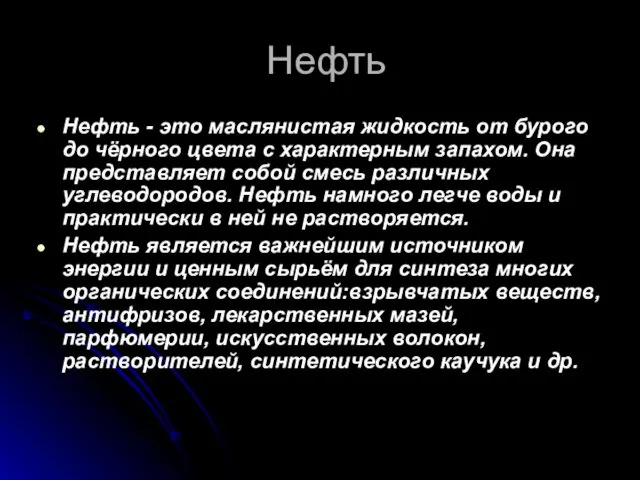 Нефть

Нефть - это маслянистая жидкость от бурого до чёрного цвета с характерным запахом. Она представляет собой смесь различных углеводородов. Нефть намного легче воды и практически в ней не растворяется.

Нефть является важнейшим источником энергии и ценным сырьём для синтеза многих органических соединений:взрывчатых веществ, антифризов, лекарственных мазей, парфюмерии, искусственных волокон, растворителей, синтетического каучука и др.